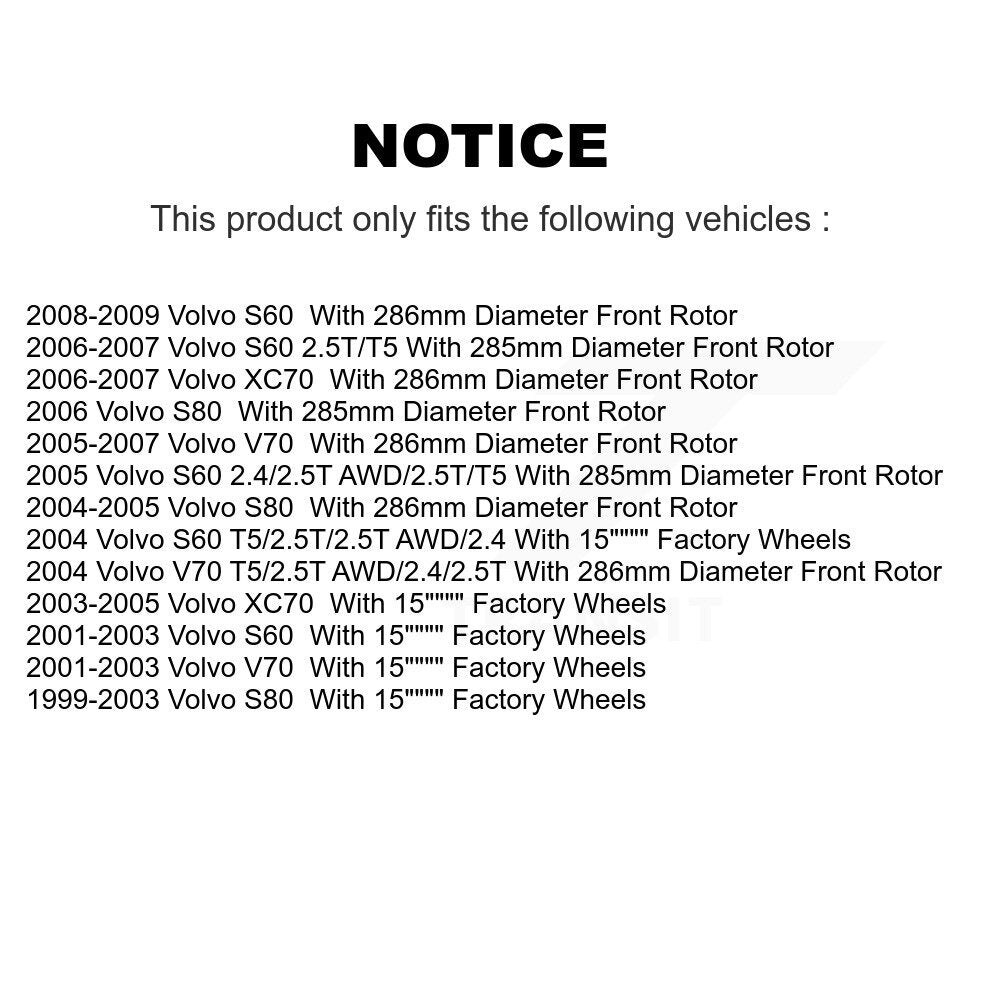 NOTICE

This product only fits the following vehicles :

2008-2009 Volvo S60 With 286mm Diameter Front Rotor
2006-2007 Volvo S60 2.5T/T5 With 285mm Diameter Front Rotor
2006-2007 Volvo XC70 With 286mm Diameter Front Rotor
2006 Volvo S80 With 285mm Diameter Front Rotor
2005-2007 Volvo V70 With 286mm Diameter Front Rotor
2005 Volvo S60 2.4/2.5T AWD/2.5T/T5 With 285mm Diameter Front Rotor
2004-2005 Volvo S80 With 286mm Diameter Front Rotor
2004 Volvo S60 T5/2.5T/2.5T AWD/2.4 With 15"""" Factory Wheels
2004 Volvo V70 T5/2.5T AWD/2.4/2.5T With 286mm Diameter Front Rotor
2003-2005 Volvo XC70 With 15"""" Factory Wheels
2001-2003 Volvo S60 With 15"""" Factory Wheels
2001-2003 Volvo V70 With 15"""" Factory Wheels
1999-2003 Volvo S80 With 15"""" Factory Wheels